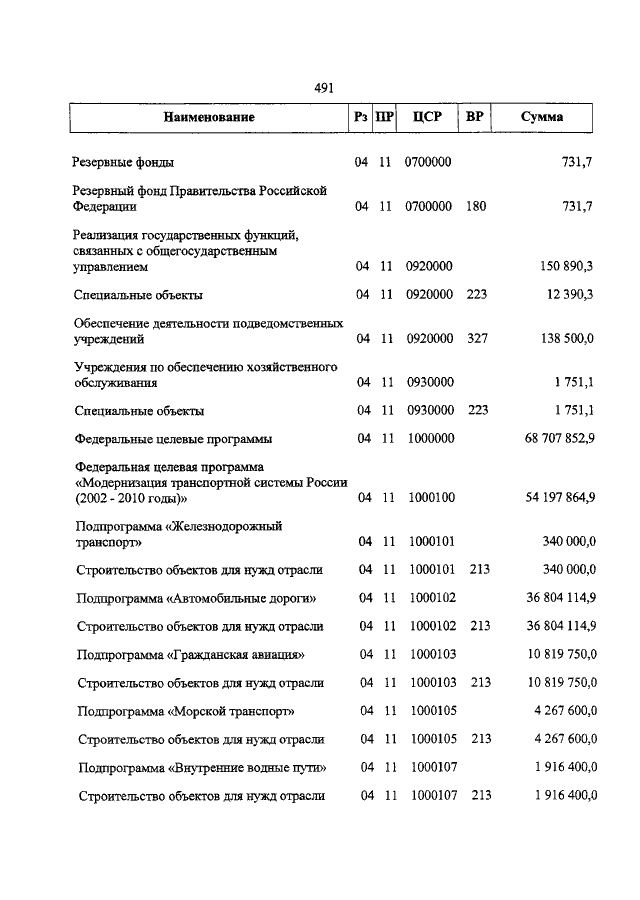 491

| Наименование | Рз | ПР | ЦСР | ВР | Сумма |
|---|---|---|---|---|---|
| Резервные фонды | 04 | 11 | 0700000 | | 731,7 |
| Резервный фонд Правительства Российской Федерации | 04 | 11 | 0700000 | 180 | 731,7 |
| Реализация государственных функций, связанных с общегосударственным управлением | 04 | 11 | 0920000 | | 150 890,3 |
| Специальные объекты | 04 | 11 | 0920000 | 223 | 12 390,3 |
| Обеспечение деятельности подведомственных учреждений | 04 | 11 | 0920000 | 327 | 138 500,0 |
| Учреждения по обеспечению хозяйственного обслуживания | 04 | 11 | 0930000 | | 1 751,1 |
| Специальные объекты | 04 | 11 | 0930000 | 223 | 1 751,1 |
| Федеральные целевые программы | 04 | 11 | 1000000 | | 68 707 852,9 |
| Федеральная целевая программа «Модернизация транспортной системы России (2002 - 2010 годы)» | 04 | 11 | 1000100 | | 54 197 864,9 |
| Подпрограмма «Железнодорожный транспорт» | 04 | 11 | 1000101 | | 340 000,0 |
| Строительство объектов для нужд отрасли | 04 | 11 | 1000101 | 213 | 340 000,0 |
| Подпрограмма «Автомобильные дороги» | 04 | 11 | 1000102 | | 36 804 114,9 |
| Строительство объектов для нужд отрасли | 04 | 11 | 1000102 | 213 | 36 804 114,9 |
| Подпрограмма «Гражданская авиация» | 04 | 11 | 1000103 | | 10 819 750,0 |
| Строительство объектов для нужд отрасли | 04 | 11 | 1000103 | 213 | 10 819 750,0 |
| Подпрограмма «Морской транспорт» | 04 | 11 | 1000105 | | 4 267 600,0 |
| Строительство объектов для нужд отрасли | 04 | 11 | 1000105 | 213 | 4 267 600,0 |
| Подпрограмма «Внутренние водные пути» | 04 | 11 | 1000107 | | 1 916 400,0 |
| Строительство объектов для нужд отрасли | 04 | 11 | 1000107 | 213 | 1 916 400,0 |